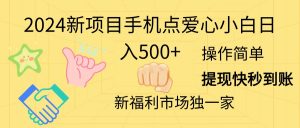 2024新项目手机点爱心小白日入500+

操作简单

提现快秒到账

新福利市场独一家